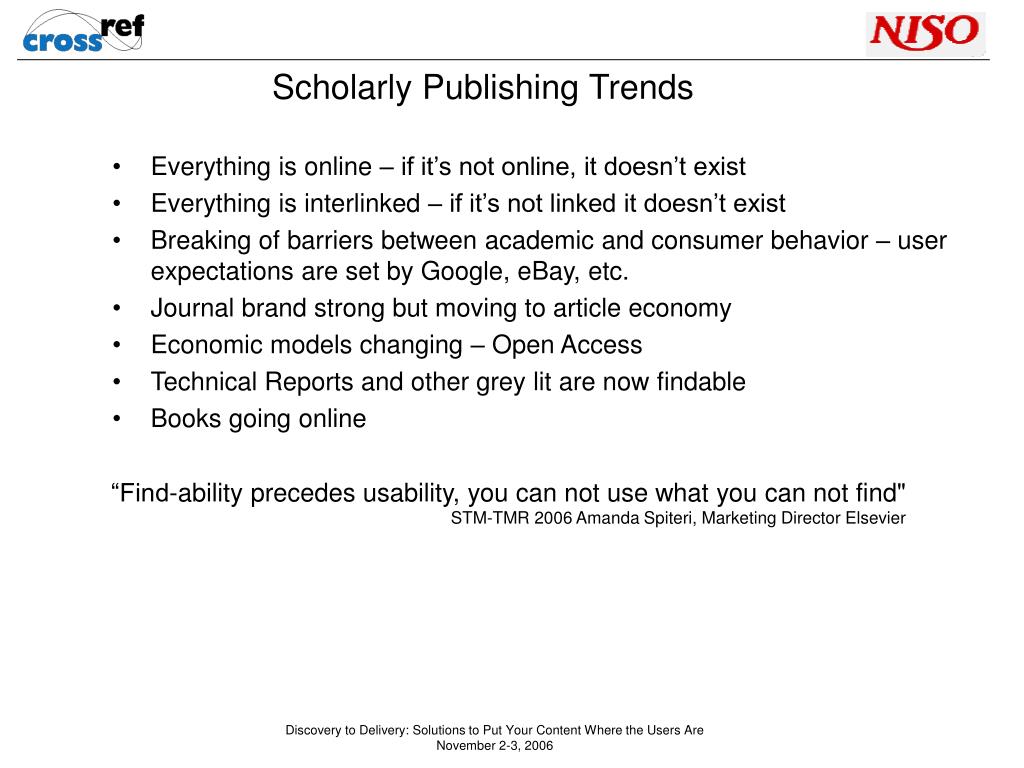 crossref

NISO

Scholarly Publishing Trends

• Everything is online – if it's not online, it doesn't exist
• Everything is interlinked – if it's not linked it doesn't exist
• Breaking of barriers between academic and consumer behavior – user expectations are set by Google, eBay, etc.
• Journal brand strong but moving to article economy
• Economic models changing – Open Access
• Technical Reports and other grey lit are now findable
• Books going online

"Find-ability precedes usability, you can not use what you can not find"
STM-TMR 2006 Amanda Spiteri, Marketing Director Elsevier

Discovery to Delivery: Solutions to Put Your Content Where the Users Are
November 2-3, 2006